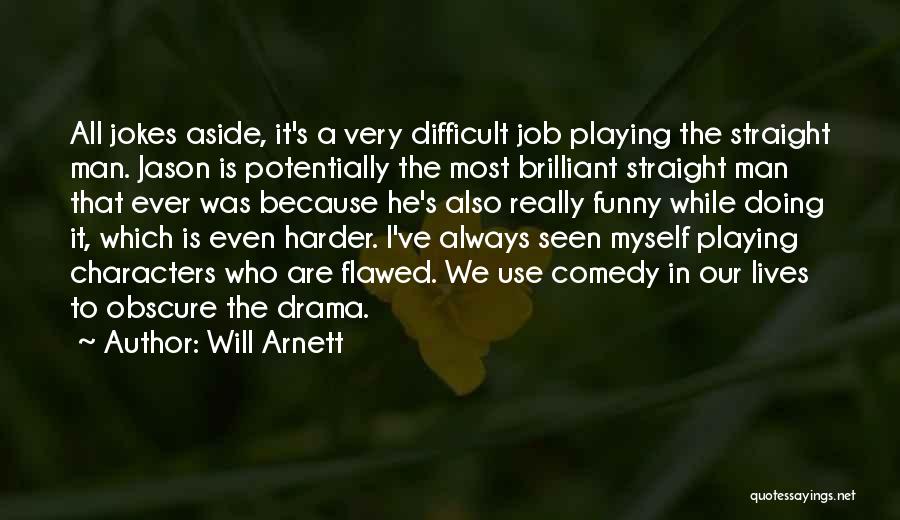 All jokes aside, it's a very difficult job playing the straight man. Jason is potentially the most brilliant straight man that ever was because he's also really funny while doing it, which is even harder. I've always seen myself playing characters who are flawed. We use comedy in our lives to obscure the drama.

~ Author: Will Arnett

quotessayings.net